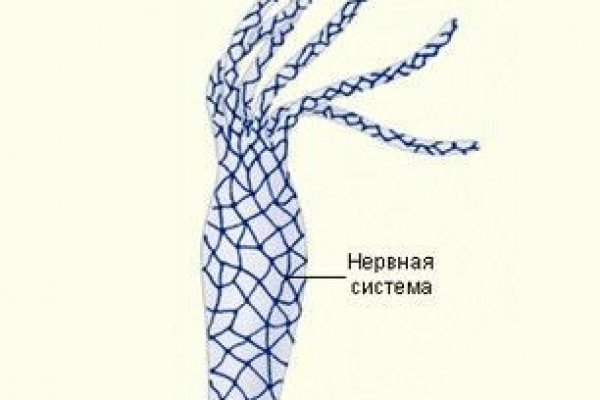 Нервная система